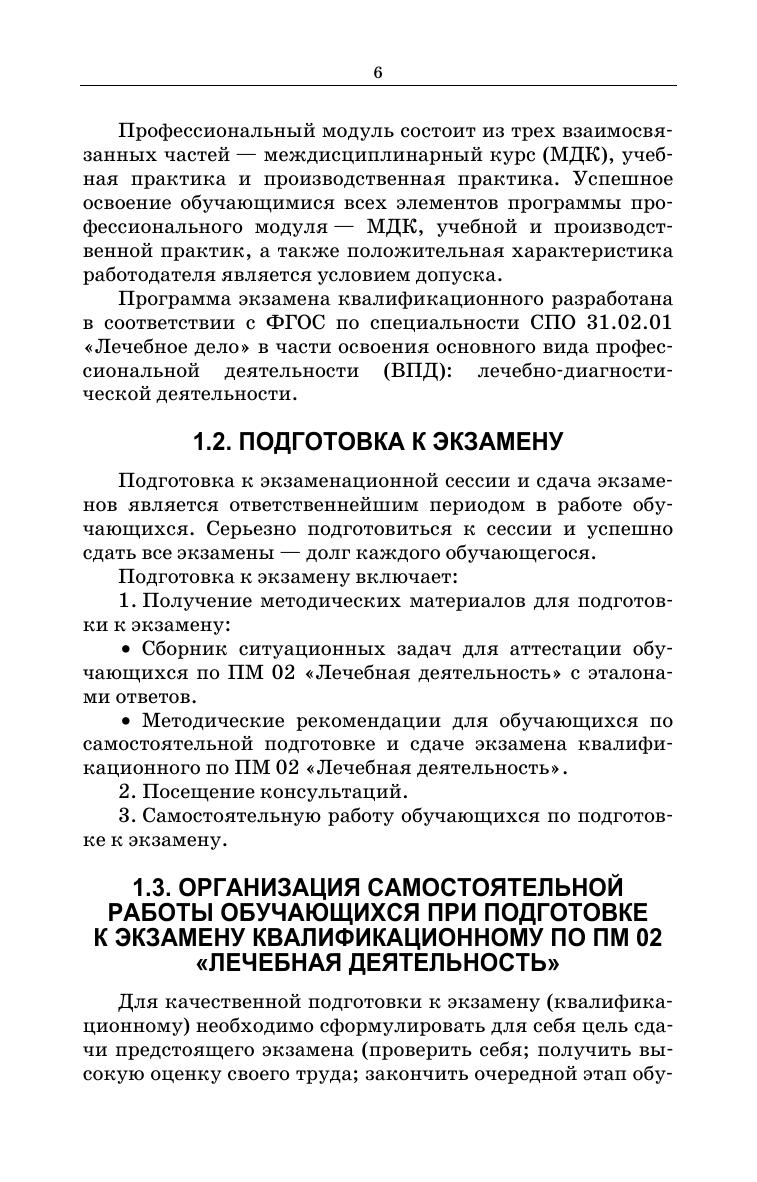 6

Профессиональный модуль состоит из трех взаимосвязанных частей — междисциплинарный курс (МДК), учебная практика и производственная практика. Успешное освоение обучающимися всех элементов программы профессионального модуля — МДК, учебной и производственной практик, а также положительная характеристика работодателя является условием допуска.

Программа экзамена квалификационного разработана в соответствии с ФГОС по специальности СПО 31.02.01 «Лечебное дело» в части освоения основного вида профессиональной деятельности (ВПД): лечебно-диагностической деятельности.

1.2. ПОДГОТОВКА К ЭКЗАМЕНУ

Подготовка к экзаменационной сессии и сдача экзаменов является ответственнейшим периодом в работе обучающихся. Серьезно подготовиться к сессии и успешно сдать все экзамены — долг каждого обучающегося.

Подготовка к экзамену включает:

1. Получение методических материалов для подготовки к экзамену:

• Сборник ситуационных задач для аттестации обучающихся по ПМ 02 «Лечебная деятельность» с эталонами ответов.

• Методические рекомендации для обучающихся по самостоятельной подготовке и сдаче экзамена квалификационного по ПМ 02 «Лечебная деятельность».

2. Посещение консультаций.

3. Самостоятельную работу обучающихся по подготовке к экзамену.

1.3. ОРГАНИЗАЦИЯ САМОСТОЯТЕЛЬНОЙ РАБОТЫ ОБУЧАЮЩИХСЯ ПРИ ПОДГОТОВКЕ К ЭКЗАМЕНУ КВАЛИФИКАЦИОННОМУ ПО ПМ 02 «ЛЕЧЕБНАЯ ДЕЯТЕЛЬНОСТЬ»

Для качественной подготовки к экзамену (квалификационному) необходимо сформулировать для себя цель сдачи предстоящего экзамена (проверить себя; получить высокую оценку своего труда; закончить очередной этап обу-